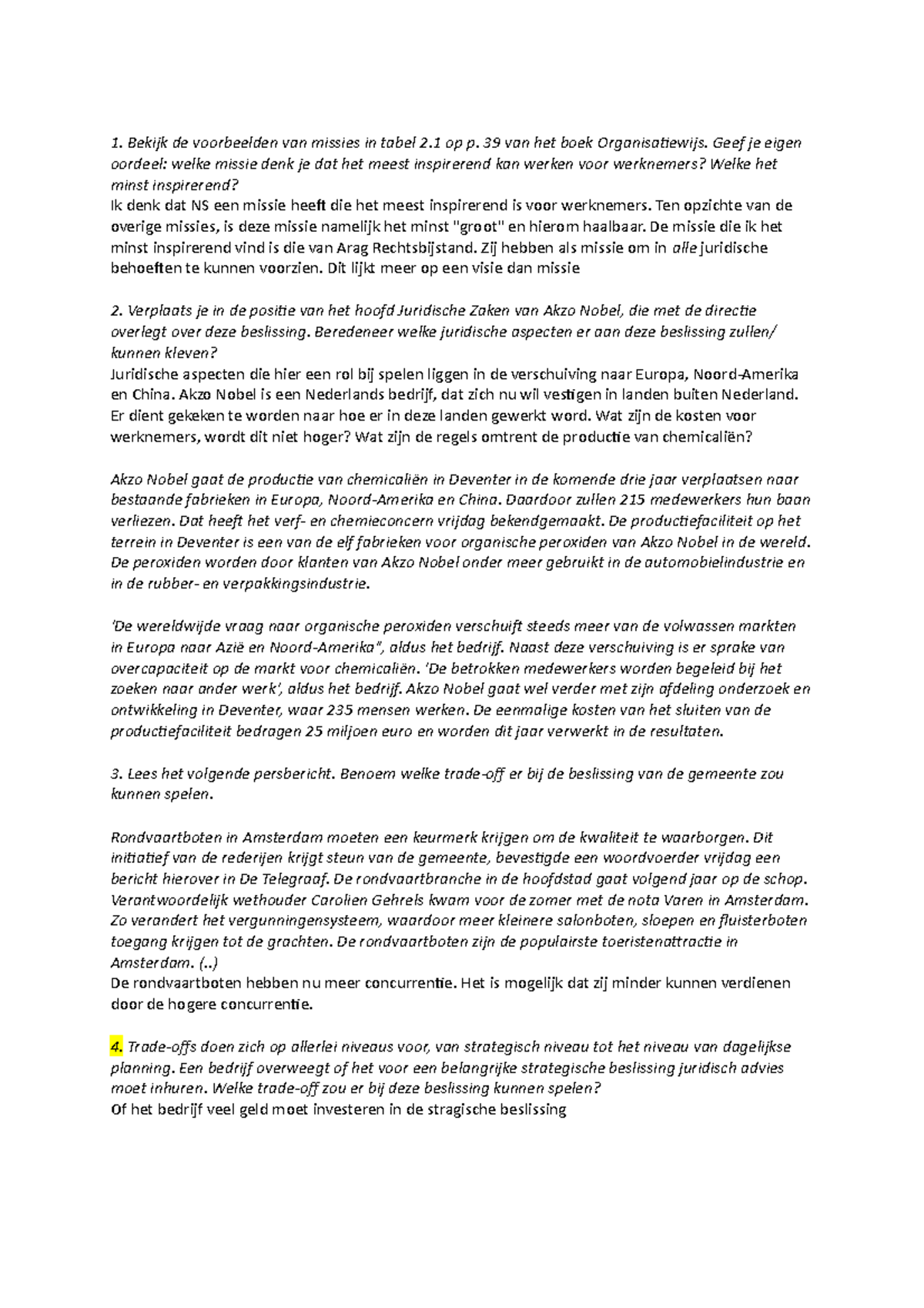 1. Bekijk de voorbeelden van missies in tabel 2.1 op p. 39 van het boek Organisatiewijs. Geef je eigen oordeel: welke missie denk je dat het meest inspirerend kan werken voor werknemers? Welke het minst inspirerend?
Ik denk dat NS een missie heeft die het meest inspirerend is voor werknemers. Ten opzichte van de overige missies, is deze missie namelijk het minst "groot" en hierom haalbaar. De missie die ik het minst inspirerend vind is die van Arag Rechtsbijstand. Zij hebben als missie om in alle juridische behoeften te kunnen voorzien. Dit lijkt meer op een visie dan missie

2. Verplaats je in de positie van het hoofd Juridische Zaken van Akzo Nobel, die met de directie overlegt over deze beslissing. Beredeneer welke juridische aspecten er aan deze beslissing zullen/ kunnen kleven?
Juridische aspecten die hier een rol bij spelen liggen in de verschuiving naar Europa, Noord-Amerika en China. Akzo Nobel is een Nederlands bedrijf, dat zich nu wil vestigen in landen buiten Nederland. Er dient gekeken te worden naar hoe er in deze landen gewerkt word. Wat zijn de kosten voor werknemers, wordt dit niet hoger? Wat zijn de regels omtrent de productie van chemicaliën?

Akzo Nobel gaat de productie van chemicaliën in Deventer in de komende drie jaar verplaatsen naar bestaande fabrieken in Europa, Noord-Amerika en China. Daardoor zullen 215 medewerkers hun baan verliezen. Dat heeft het verf- en chemieconcern vrijdag bekendgemaakt. De productiefaciliteit op het terrein in Deventer is een van de elf fabrieken voor organische peroxiden van Akzo Nobel in de wereld. De peroxiden worden door klanten van Akzo Nobel onder meer gebruikt in de automobielindustrie en in de rubber- en verpakkingsindustrie.

'De wereldwijde vraag naar organische peroxiden verschuift steeds meer van de volwassen markten in Europa naar Azië en Noord-Amerika", aldus het bedrijf. Naast deze verschuiving is er sprake van overcapaciteit op de markt voor chemicaliën. 'De betrokken medewerkers worden begeleid bij het zoeken naar ander werk', aldus het bedrijf. Akzo Nobel gaat wel verder met zijn afdeling onderzoek en ontwikkeling in Deventer, waar 235 mensen werken. De eenmalige kosten van het sluiten van de productiefaciliteit bedragen 25 miljoen euro en worden dit jaar verwerkt in de resultaten.

3. Lees het volgende persbericht. Benoem welke trade-off er bij de beslissing van de gemeente zou kunnen spelen.

Rondvaartboten in Amsterdam moeten een keurmerk krijgen om de kwaliteit te waarborgen. Dit initiatief van de rederijen krijgt steun van de gemeente, bevestigde een woordvoerder vrijdag een bericht hierover in De Telegraaf. De rondvaartbranche in de hoofdstad gaat volgend jaar op de schop. Verantwoordelijk wethouder Carolien Gehrels kwam voor de zomer met de nota Varen in Amsterdam. Zo verandert het vergunningensysteem, waardoor meer kleinere salonboten, sloepen en fluisterboten toegang krijgen tot de grachten. De rondvaartboten zijn de populairste toeristenattractie in Amsterdam. (..)
De rondvaartboten hebben nu meer concurrentie. Het is mogelijk dat zij minder kunnen verdienen door de hogere concurrentie.

4. Trade-offs doen zich op allerlei niveaus voor, van strategisch niveau tot het niveau van dagelijkse planning. Een bedrijf overweegt of het voor een belangrijke strategische beslissing juridisch advies moet inhuren. Welke trade-off zou er bij deze beslissing kunnen spelen?
Of het bedrijf veel geld moet investeren in de stragische beslissing